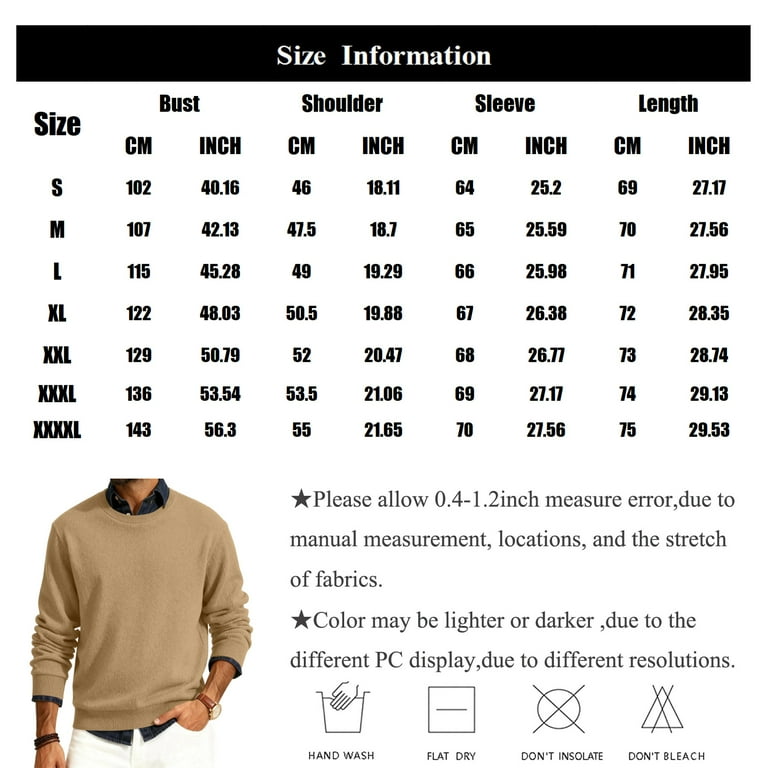 Size Information

| Size | Bust CM | Bust INCH | Shoulder CM | Shoulder INCH | Sleeve CM | Sleeve INCH | Length CM | Length INCH |
|---|---|---|---|---|---|---|---|---|
| S | 102 | 40.16 | 46 | 18.11 | 64 | 25.2 | 69 | 27.17 |
| M | 107 | 42.13 | 47.5 | 18.7 | 65 | 25.59 | 70 | 27.56 |
| L | 115 | 45.28 | 49 | 19.29 | 66 | 25.98 | 71 | 27.95 |
| XL | 122 | 48.03 | 50.5 | 19.88 | 67 | 26.38 | 72 | 28.35 |
| XXL | 129 | 50.79 | 52 | 20.47 | 68 | 26.77 | 73 | 28.74 |
| XXXL | 136 | 53.54 | 53.5 | 21.06 | 69 | 27.17 | 74 | 29.13 |
| XXXXL | 143 | 56.3 | 55 | 21.65 | 70 | 27.56 | 75 | 29.53 |

★Please allow 0.4-1.2inch measure error,due to manual measurement, locations, and the stretch of fabrics.

★Color may be lighter or darker ,due to the different PC display,due to different resolutions.

HAND WASH
FLAT DRY
DON'T INSOLATE
DON'T BLEACH